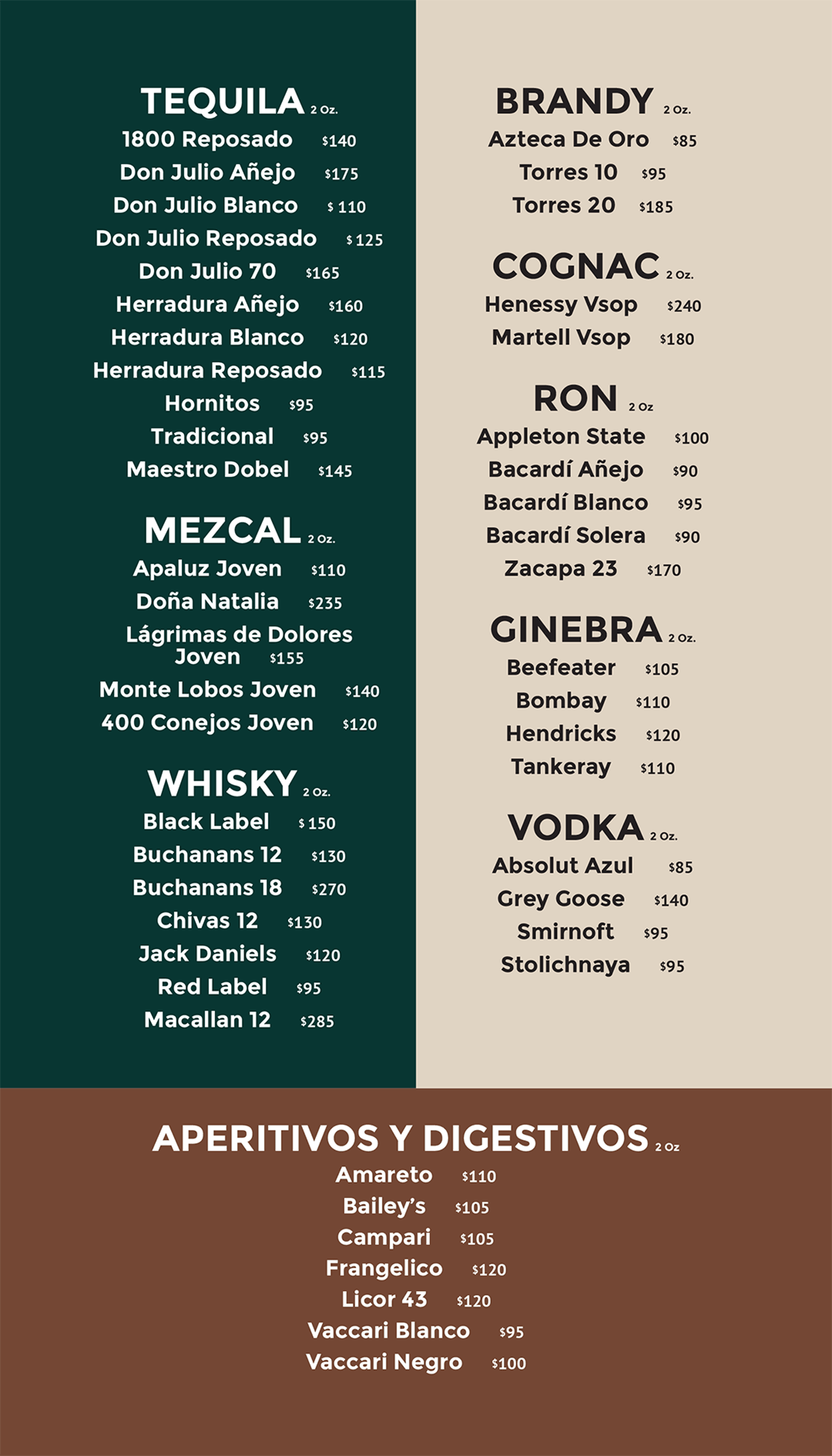 TEQUILA 2 Oz.
1800 Reposado $140
Don Julio Añejo $175
Don Julio Blanco $ 110
Don Julio Reposado $ 125
Don Julio 70 $165
Herradura Añejo $160
Herradura Blanco $120
Herradura Reposado $115
Hornitos $95
Tradicional $95
Maestro Dobel $145

MEZCAL 2 Oz.
Apaluz Joven $110
Doña Natalia $235
Lágrimas de Dolores Joven $155
Monte Lobos Joven $140
400 Conejos Joven $120

WHISKY 2 Oz.
Black Label $ 150
Buchanans 12 $130
Buchanans 18 $270
Chivas 12 $130
Jack Daniels $120
Red Label $95
Macallan 12 $285

BRANDY 2 Oz.
Azteca De Oro $85
Torres 10 $95
Torres 20 $185

COGNAC 2 Oz.
Henessy Vsop $240
Martell Vsop $180

RON 2 Oz
Appleton State $100
Bacardí Añejo $90
Bacardí Blanco $95
Bacardí Solera $90
Zacapa 23 $170

GINEBRA 2 Oz.
Beefeater $105
Bombay $110
Hendricks $120
Tankeray $110

VODKA 2 Oz.
Absolut Azul $85
Grey Goose $140
Smirnoft $95
Stolichnaya $95

APERITIVOS Y DIGESTIVOS 2 Oz
Amareto $110
Bailey's $105
Campari $105
Frangelico $120
Licor 43 $120
Vaccari Blanco $95
Vaccari Negro $100